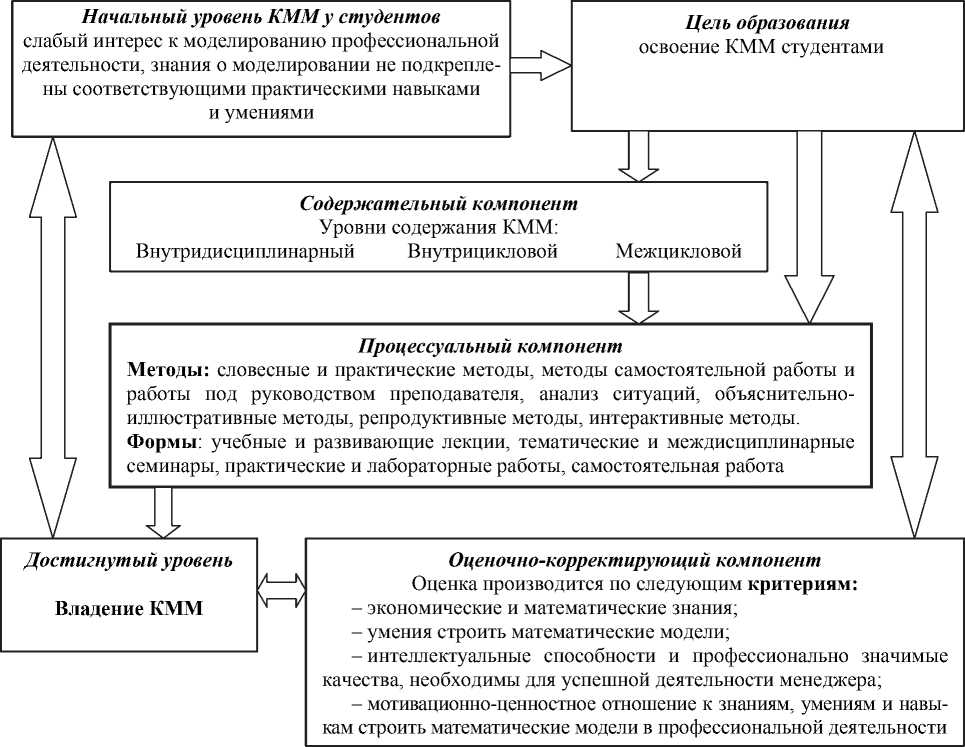 Начальный уровень КММ у студентов
слабый интерес к моделированию профессиональной деятельности, знания о моделировании не подкреплены соответствующими практическими навыками и умениями

Цель образования
освоение КММ студентами

Содержательный компонент
Уровни содержания КММ:
Внутридисциплинарный Внутрицикловой Межцикловой

Процессуальный компонент
Методы: словесные и практические методы, методы самостоятельной работы и работы под руководством преподавателя, анализ ситуаций, объяснительно-иллюстративные методы, репродуктивные методы, интерактивные методы.
Формы: учебные и развивающие лекции, тематические и междисциплинарные семинары, практические и лабораторные работы, самостоятельная работа

Достигнутый уровень

Владение КММ

Оценочно-корректирующий компонент
Оценка производится по следующим критериям:
– экономические и математические знания;
– умения строить математические модели;
– интеллектуальные способности и профессионально значимые качества, необходимы для успешной деятельности менеджера;
– мотивационно-ценностное отношение к знаниям, умениям и навыкам строить математические модели в профессиональной деятельности